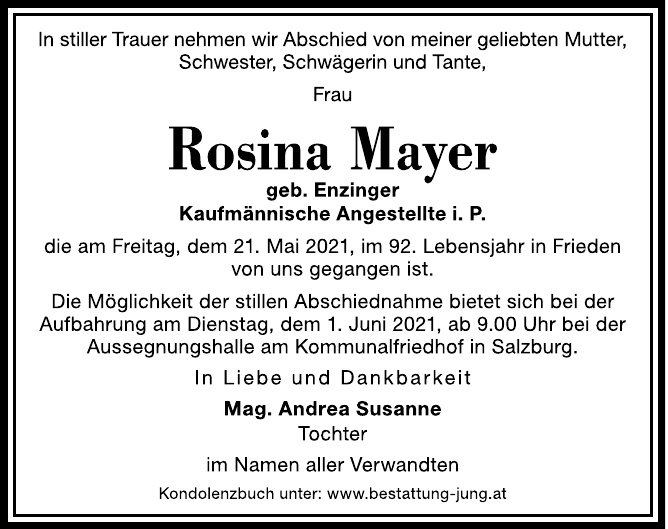 In stiller Trauer nehmen wir Abschied von meiner geliebten Mutter, Schwester, Schwägerin und Tante,

Frau

Rosina Mayer

geb. Enzinger
Kaufmännische Angestellte i. P.

die am Freitag, dem 21. Mai 2021, im 92. Lebensjahr in Frieden von uns gegangen ist.

Die Möglichkeit der stillen Abschiednahme bietet sich bei der Aufbahrung am Dienstag, dem 1. Juni 2021, ab 9.00 Uhr bei der Aussegnungshalle am Kommunalfriedhof in Salzburg.

In Liebe und Dankbarkeit

Mag. Andrea Susanne
Tochter

im Namen aller Verwandten

Kondolenzbuch unter: www.bestattung-jung.at